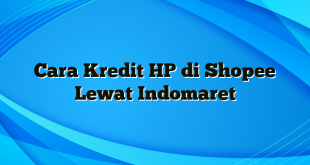 Cara Kredit HP di Shopee Lewat Indomaret